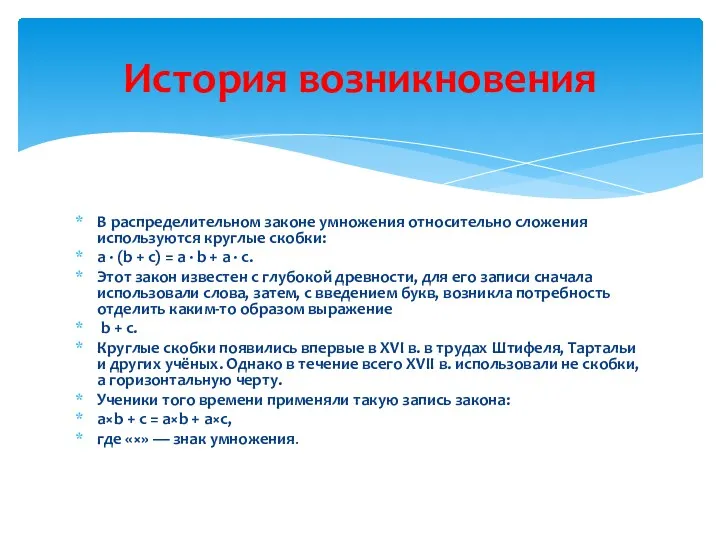 История возникновения

* В распределительном законе умножения относительно сложения используются круглые скобки:
* $a \cdot (b + c) = a \cdot b + a \cdot c$.
* Этот закон известен с глубокой древности, для его записи сначала использовали слова, затем, с введением букв, возникла потребность отделить каким-то образом выражение
* $b + c$.
* Круглые скобки появились впервые в XVI в. в трудах Штифеля, Тартальи и других учёных. Однако в течение всего XVII в. использовали не скобки, а горизонтальную черту.
* Ученики того времени применяли такую запись закона:
* $a \times b + c = a \times b + a \times c$,
* где «×» — знак умножения.